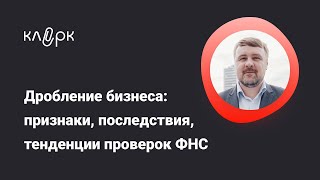 клерк

Дробление бизнеса: признаки, последствия, тенденции проверок ФНС